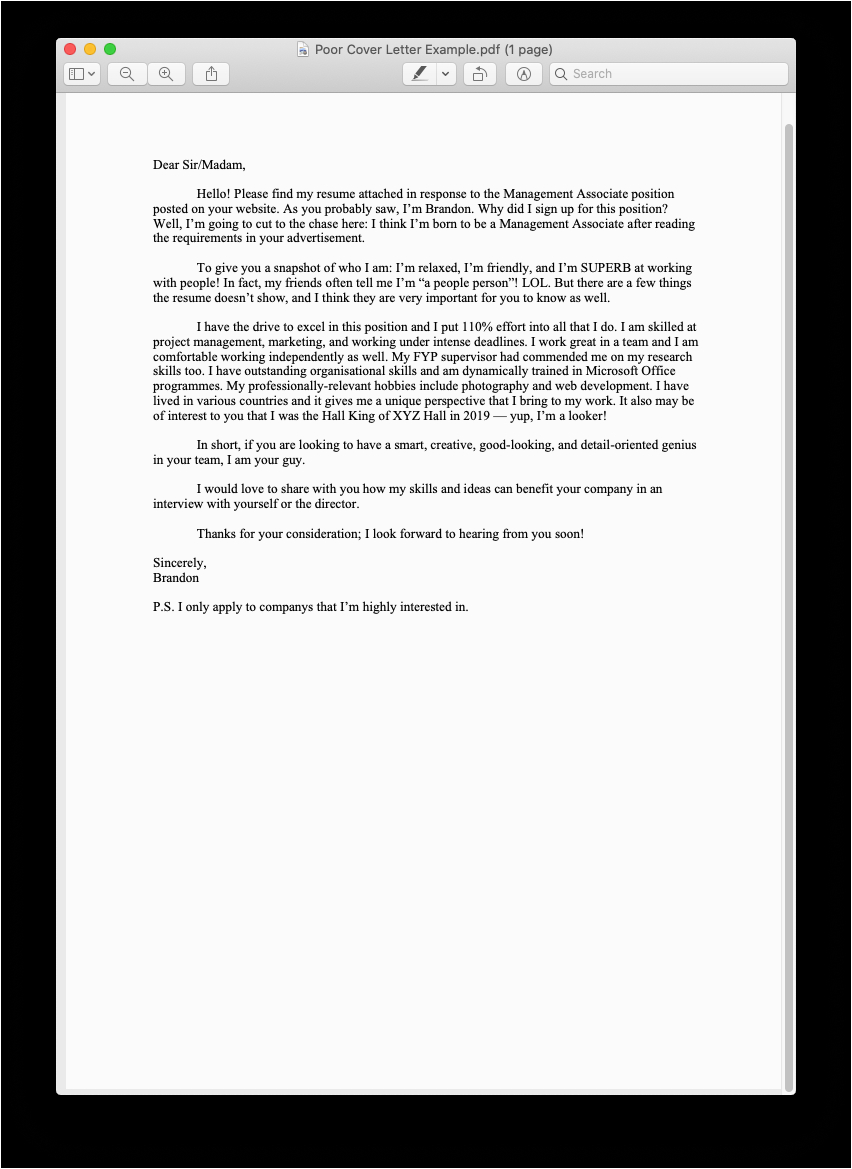 Poor Cover Letter Example.pdf (1 page)

Search

Dear Sir/Madam,

Hello! Please find my resume attached in response to the Management Associate position posted on your website. As you probably saw, I'm Brandon. Why did I sign up for this position? Well, I'm going to cut to the chase here: I think I'm born to be a Management Associate after reading the requirements in your advertisement.

To give you a snapshot of who I am: I'm relaxed, I'm friendly, and I'm SUPERB at working with people! In fact, my friends often tell me I'm "a people person"! LOL. But there are a few things the resume doesn't show, and I think they are very important for you to know as well.

I have the drive to excel in this position and I put 110% effort into all that I do. I am skilled at project management, marketing, and working under intense deadlines. I work great in a team and I am comfortable working independently as well. My FYP supervisor had commended me on my research skills too. I have outstanding organisational skills and am dynamically trained in Microsoft Office programmes. My professionally-relevant hobbies include photography and web development. I have lived in various countries and it gives me a unique perspective that I bring to my work. It also may be of interest to you that I was the Hall King of XYZ Hall in 2019 — yup, I'm a looker!

In short, if you are looking to have a smart, creative, good-looking, and detail-oriented genius in your team, I am your guy.

I would love to share with you how my skills and ideas can benefit your company in an interview with yourself or the director.

Thanks for your consideration; I look forward to hearing from you soon!

Sincerely,
Brandon

P.S. I only apply to companys that I'm highly interested in.